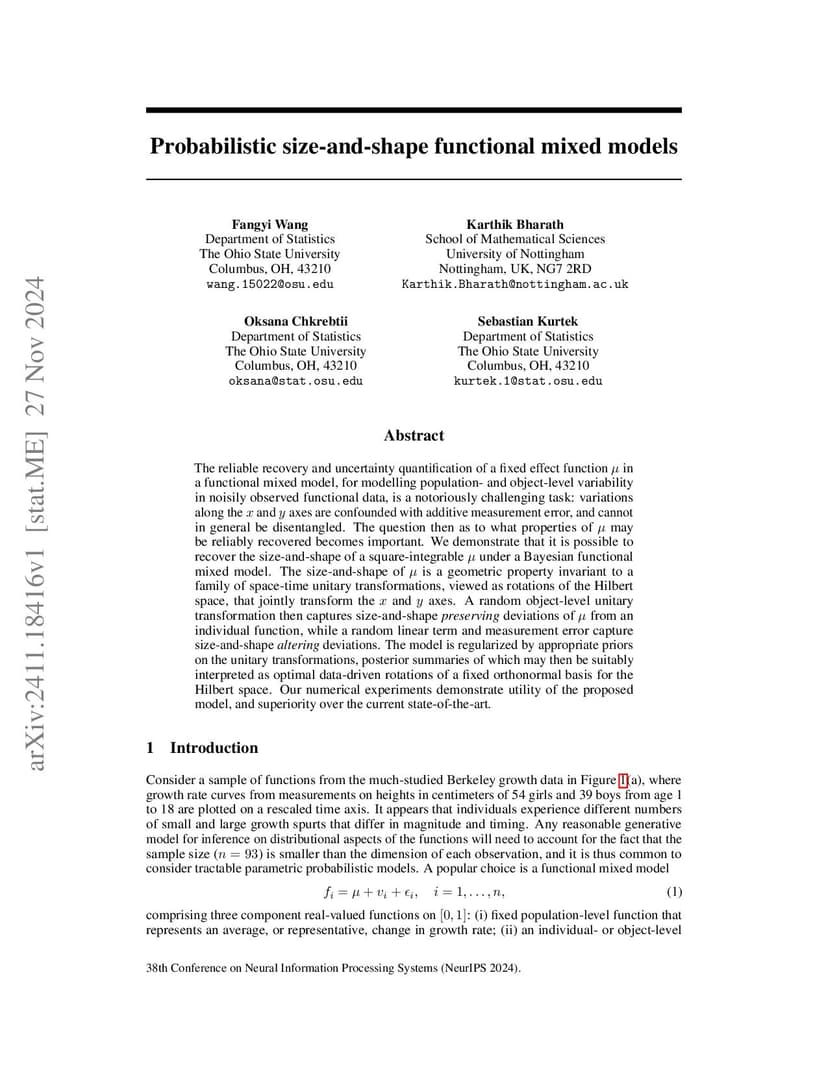 arXiv:2411.18416v1 [stat.ME] 27 Nov 2024

Probabilistic size-and-shape functional mixed models

Fangyi Wang
Department of Statistics
The Ohio State University
Columbus, OH, 43210
wang.15022@osu.edu

Karthik Bharath
School of Mathematical Sciences
University of Nottingham
Nottingham, UK, NG7 2RD
Karthik.Bharath@nottingham.ac.uk

Oksana Chkrebtii
Department of Statistics
The Ohio State University
Columbus, OH, 43210
oksana@stat.osu.edu

Sebastian Kurtek
Department of Statistics
The Ohio State University
Columbus, OH, 43210
kurtek.1@stat.osu.edu

Abstract

The reliable recovery and uncertainty quantification of a fixed effect function $\mu$ in a functional mixed model, for modelling population- and object-level variability in noisily observed functional data, is a notoriously challenging task: variations along the $x$ and $y$ axes are confounded with additive measurement error, and cannot in general be disentangled. The question then as to what properties of $\mu$ may be reliably recovered becomes important. We demonstrate that it is possible to recover the size-and-shape of a square-integrable $\mu$ under a Bayesian functional mixed model. The size-and-shape of $\mu$ is a geometric property invariant to a family of space-time unitary transformations, viewed as rotations of the Hilbert space, that jointly transform the $x$ and $y$ axes. A random object-level unitary transformation then captures size-and-shape preserving deviations of $\mu$ from an individual function, while a random linear term and measurement error capture size-and-shape altering deviations. The model is regularized by appropriate priors on the unitary transformations, posterior summaries of which may then be suitably interpreted as optimal data-driven rotations of a fixed orthonormal basis for the Hilbert space. Our numerical experiments demonstrate utility of the proposed model, and superiority over the current state-of-the-art.

1 Introduction

Consider a sample of functions from the much-studied Berkeley growth data in Figure 1(a), where growth rate curves from measurements on heights in centimeters of 54 girls and 39 boys from age 1 to 18 are plotted on a rescaled time axis. It appears that individuals experience different numbers of small and large growth spurts that differ in magnitude and timing. Any reasonable generative model for inference on distributional aspects of the functions will need to account for the fact that the sample size ($n = 93$) is smaller than the dimension of each observation, and it is thus common to consider tractable parametric probabilistic models. A popular choice is a functional mixed model

$f_i = \mu + v_i + \epsilon_i, \quad i = 1, \ldots, n,$ (1)

comprising three component real-valued functions on $[0, 1]$: (i) fixed population-level function that represents an average, or representative, change in growth rate; (ii) an individual- or object-level

38th Conference on Neural Information Processing Systems (NeurIPS 2024).